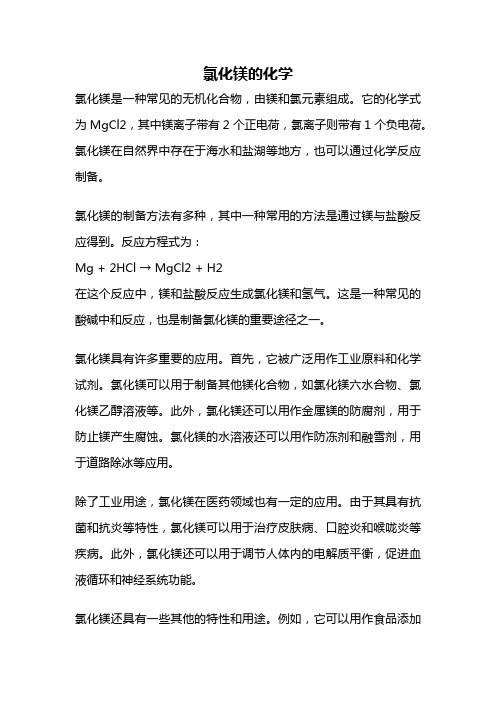 氯化镁的化学

氯化镁是一种常见的无机化合物，由镁和氯元素组成。它的化学式为 MgCl2，其中镁离子带有 2 个正电荷，氯离子则带有 1 个负电荷。氯化镁在自然界中存在于海水和盐湖等地方，也可以通过化学反应制备。

氯化镁的制备方法有多种，其中一种常用的方法是通过镁与盐酸反应得到。反应方程式为：
Mg + 2HCl → MgCl2 + H2
在这个反应中，镁和盐酸反应生成氯化镁和氢气。这是一种常见的酸碱中和反应，也是制备氯化镁的重要途径之一。

氯化镁具有许多重要的应用。首先，它被广泛用作工业原料和化学试剂。氯化镁可以用于制备其他镁化合物，如氯化镁六水合物、氯化镁乙醇溶液等。此外，氯化镁还可以用作金属镁的防腐剂，用于防止镁产生腐蚀。氯化镁的水溶液还可以用作防冻剂和融雪剂，用于道路除冰等应用。

除了工业用途，氯化镁在医药领域也有一定的应用。由于其具有抗菌和抗炎等特性，氯化镁可以用于治疗皮肤病、口腔炎和喉咙炎等疾病。此外，氯化镁还可以用于调节人体内的电解质平衡，促进血液循环和神经系统功能。

氯化镁还具有一些其他的特性和用途。例如，它可以用作食品添加